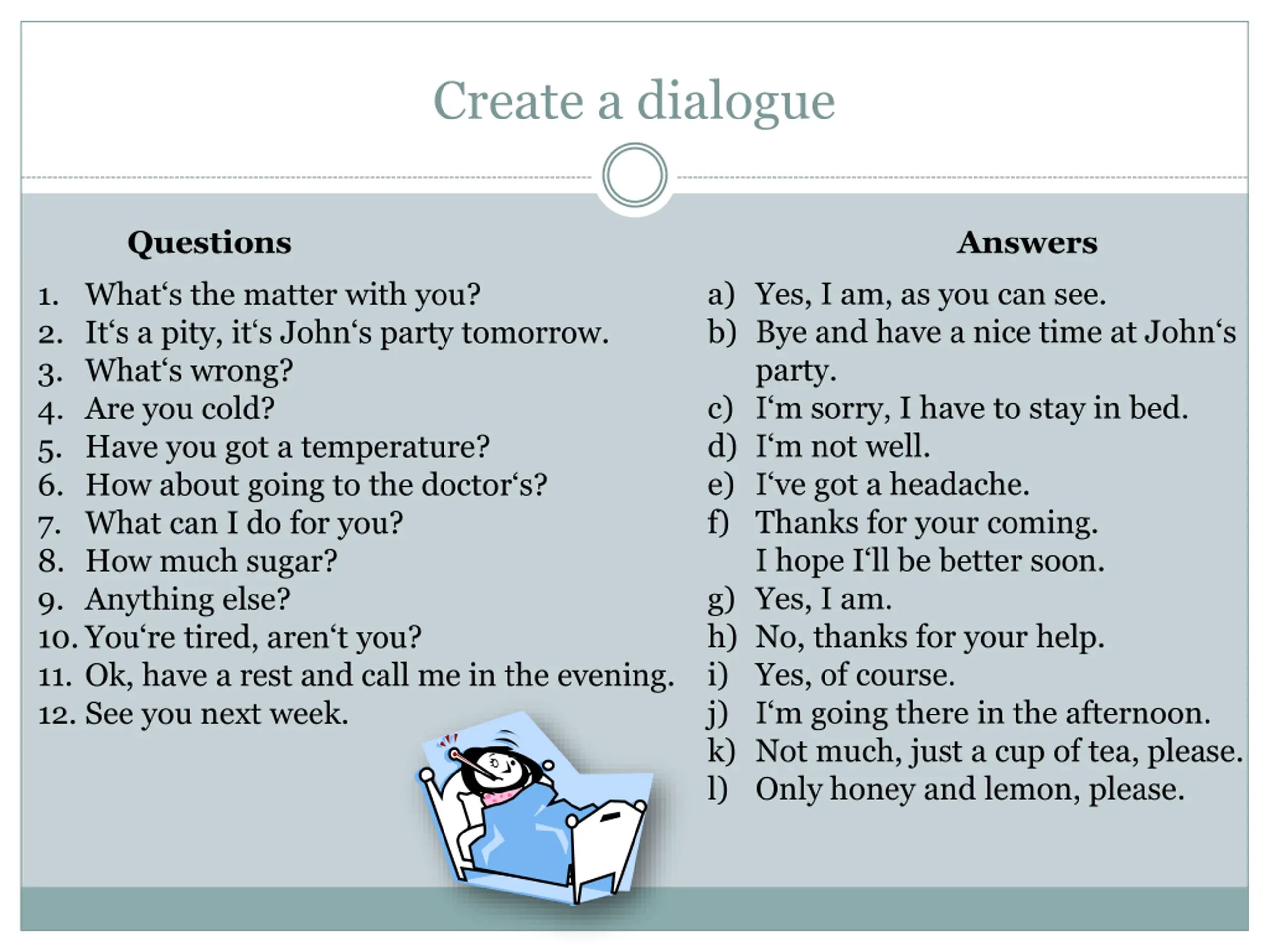 Create a dialogue

Questions

1. What‘s the matter with you?
2. It‘s a pity, it‘s John‘s party tomorrow.
3. What‘s wrong?
4. Are you cold?
5. Have you got a temperature?
6. How about going to the doctor‘s?
7. What can I do for you?
8. How much sugar?
9. Anything else?
10. You‘re tired, aren‘t you?
11. Ok, have a rest and call me in the evening.
12. See you next week.

Answers

a) Yes, I am, as you can see.
b) Bye and have a nice time at John‘s party.
c) I‘m sorry, I have to stay in bed.
d) I‘m not well.
e) I‘ve got a headache.
f) Thanks for your coming. I hope I‘ll be better soon.
g) Yes, I am.
h) No, thanks for your help.
i) Yes, of course.
j) I‘m going there in the afternoon.
k) Not much, just a cup of tea, please.
l) Only honey and lemon, please.